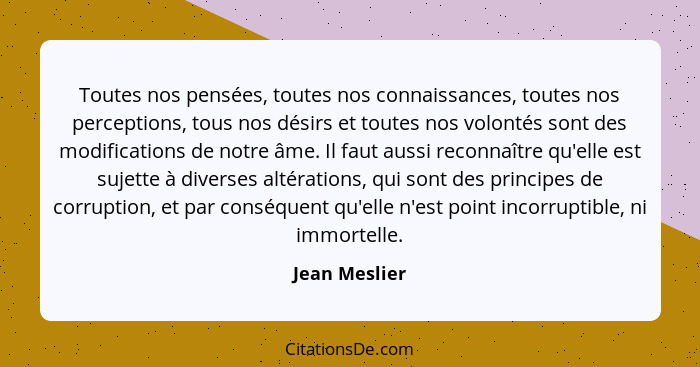 Toutes nos pensées, toutes nos connaissances, toutes nos perceptions, tous nos désirs et toutes nos volontés sont des modifications de notre âme. Il faut aussi reconnaître qu'elle est sujette à diverses altérations, qui sont des principes de corruption, et par conséquent qu'elle n'est point incorruptible, ni immortelle.

Jean Meslier

CitationsDe.com